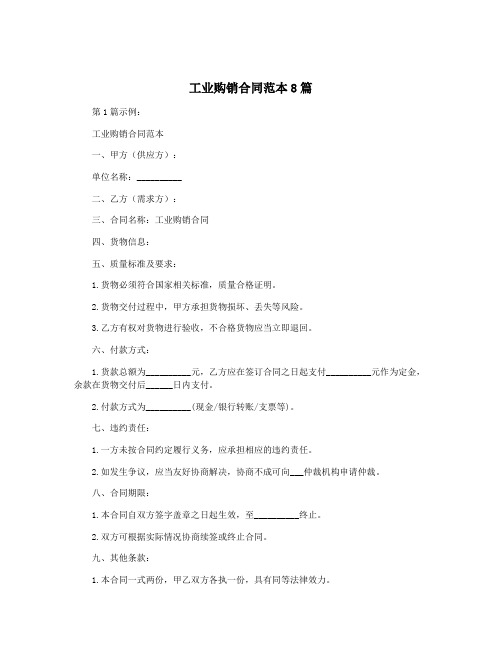 工业购销合同范本 8 篇

第 1 篇示例：

工业购销合同范本

一、甲方（供应方）：

单位名称：__________

二、乙方（需求方）：

三、合同名称：工业购销合同

四、货物信息：

五、质量标准及要求：

1. 货物必须符合国家相关标准，质量合格证明。

2. 货物交付过程中，甲方承担货物损坏、丢失等风险。

3. 乙方有权对货物进行验收，不合格货物应当立即退回。

六、付款方式：

1. 货款总额为__________元，乙方应在签订合同之日起支付__________元作为定金，余款在货物交付后______日内支付。

2. 付款方式为__________(现金/银行转账/支票等)。

七、违约责任：

1. 一方未按合同约定履行义务，应承担相应的违约责任。

2. 如发生争议，应当友好协商解决，协商不成可向___仲裁机构申请仲裁。

八、合同期限：

1. 本合同自双方签字盖章之日起生效，至__________终止。

2. 双方可根据实际情况协商续签或终止合同。

九、其他条款：

1. 本合同一式两份，甲乙双方各执一份，具有同等法律效力。